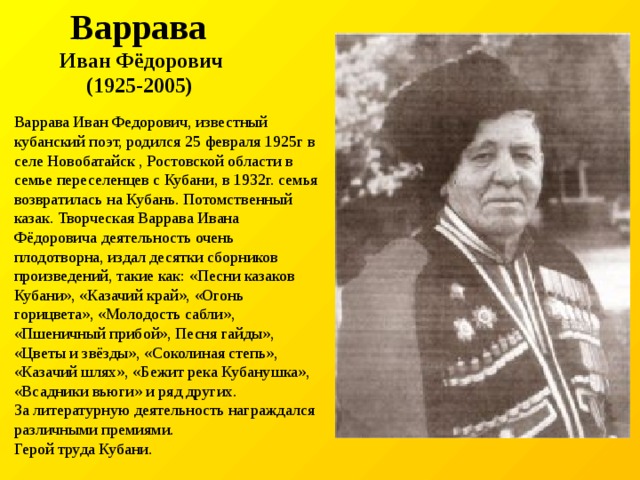 Варрава
Иван Фёдорович
(1925-2005)

Варрава Иван Федорович, известный кубанский поэт, родился 25 февраля 1925г в селе Новобатайск , Ростовской области в семье переселенцев с Кубани, в 1932г. семья возвратилась на Кубань. Потомственный казак. Творческая Варрава Ивана Фёдоровича деятельность очень плодотворна, издал десятки сборников произведений, такие как: «Песни казаков Кубани», «Казачий край», «Огонь горицвета», «Молодость сабли», «Пшеничный прибой», Песня гайды», «Цветы и звёзды», «Соколиная степь», «Казачий шлях», «Бежит река Кубанушка», «Всадники вьюги» и ряд других.
За литературную деятельность награждался различными премиями.
Герой труда Кубани.